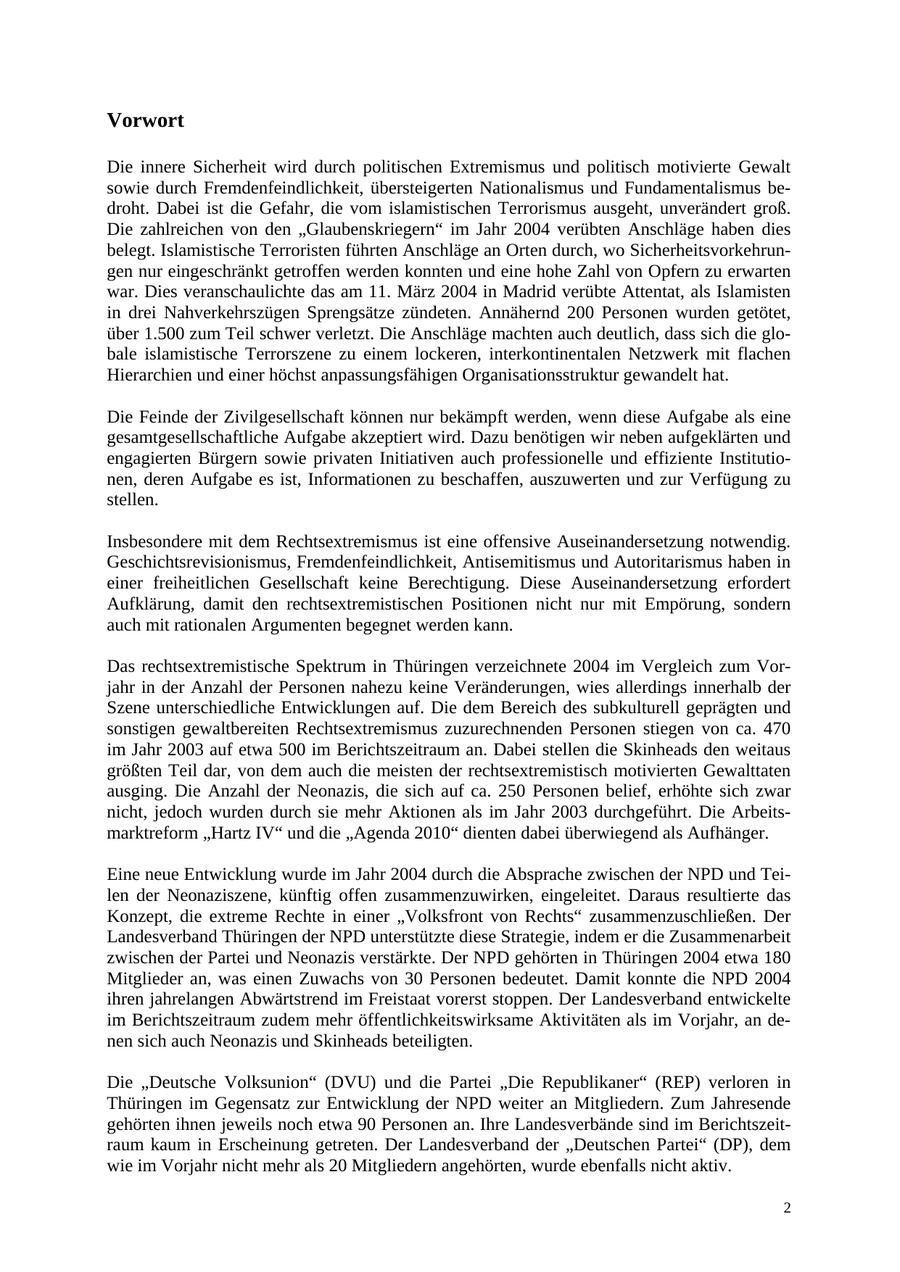 Vorwort

Die innere Sicherheit wird durch politischen Extremismus und politisch motivierte Gewalt sowie durch Fremdenfeindlichkeit, übersteigerten Nationalismus und Fundamentalismus bedroht. Dabei ist die Gefahr, die vom islamistischen Terrorismus ausgeht, unverändert groß. Die zahlreichen von den „Glaubenskriegern“ im Jahr 2004 verübten Anschläge haben dies belegt. Islamistische Terroristen führten Anschläge an Orten durch, wo Sicherheitsvorkehrungen nur eingeschränkt getroffen werden konnten und eine hohe Zahl von Opfern zu erwarten war. Dies veranschaulichte das am 11. März 2004 in Madrid verübte Attentat, als Islamisten in drei Nahverkehrszügen Sprengsätze zündeten. Annähernd 200 Personen wurden getötet, über 1.500 zum Teil schwer verletzt. Die Anschläge machten auch deutlich, dass sich die globale islamistische Terrorszene zu einem lockeren, interkontinentalen Netzwerk mit flachen Hierarchien und einer höchst anpassungsfähigen Organisationsstruktur gewandelt hat.

Die Feinde der Zivilgesellschaft können nur bekämpft werden, wenn diese Aufgabe als eine gesamtgesellschaftliche Aufgabe akzeptiert wird. Dazu benötigen wir neben aufgeklärten und engagierten Bürgern sowie privaten Initiativen auch professionelle und effiziente Institutionen, deren Aufgabe es ist, Informationen zu beschaffen, auszuwerten und zur Verfügung zu stellen.

Insbesondere mit dem Rechtsextremismus ist eine offensive Auseinandersetzung notwendig. Geschichtsrevisionismus, Fremdenfeindlichkeit, Antisemitismus und Autoritarismus haben in einer freiheitlichen Gesellschaft keine Berechtigung. Diese Auseinandersetzung erfordert Aufklärung, damit den rechtsextremistischen Positionen nicht nur mit Empörung, sondern auch mit rationalen Argumenten begegnet werden kann.

Das rechtsextremistische Spektrum in Thüringen verzeichnete 2004 im Vergleich zum Vorjahr in der Anzahl der Personen nahezu keine Veränderungen, wies allerdings innerhalb der Szene unterschiedliche Entwicklungen auf. Die dem Bereich des subkulturell geprägten und sonstigen gewaltbereiten Rechtsextremismus zuzurechnenden Personen stiegen von ca. 470 im Jahr 2003 auf etwa 500 im Berichtszeitraum an. Dabei stellen die Skinheads den weitaus größten Teil dar, von dem auch die meisten der rechtsextremistisch motivierten Gewalttaten ausging. Die Anzahl der Neonazis, die sich auf ca. 250 Personen belief, erhöhte sich zwar nicht, jedoch wurden durch sie mehr Aktionen als im Jahr 2003 durchgeführt. Die Arbeitsmarktreform „Hartz IV“ und die „Agenda 2010“ dienten dabei überwiegend als Aufhänger.

Eine neue Entwicklung wurde im Jahr 2004 durch die Absprache zwischen der NPD und Teilen der Neonaziszene, künftig offen zusammenzuwirken, eingeleitet. Daraus resultierte das Konzept, die extreme Rechte in einer „Volksfront von Rechts“ zusammenzuschließen. Der Landesverband Thüringen der NPD unterstützte diese Strategie, indem er die Zusammenarbeit zwischen der Partei und Neonazis verstärkte. Der NPD gehörten in Thüringen 2004 etwa 180 Mitglieder an, was einen Zuwachs von 30 Personen bedeutet. Damit konnte die NPD 2004 ihren jahrelangen Abwärtstrend im Freistaat vorerst stoppen. Der Landesverband entwickelte im Berichtszeitraum zudem mehr öffentlichkeitswirksame Aktivitäten als im Vorjahr, an denen sich auch Neonazis und Skinheads beteiligten.

Die „Deutsche Volksunion“ (DVU) und die Partei „Die Republikaner“ (REP) verloren in Thüringen im Gegensatz zur Entwicklung der NPD weiter an Mitgliedern. Zum Jahresende gehörten ihnen jeweils noch etwa 90 Personen an. Ihre Landesverbände sind im Berichtszeitraum kaum in Erscheinung getreten. Der Landesverband der „Deutschen Partei“ (DP), dem wie im Vorjahr nicht mehr als 20 Mitgliedern angehörten, wurde ebenfalls nicht aktiv.

2